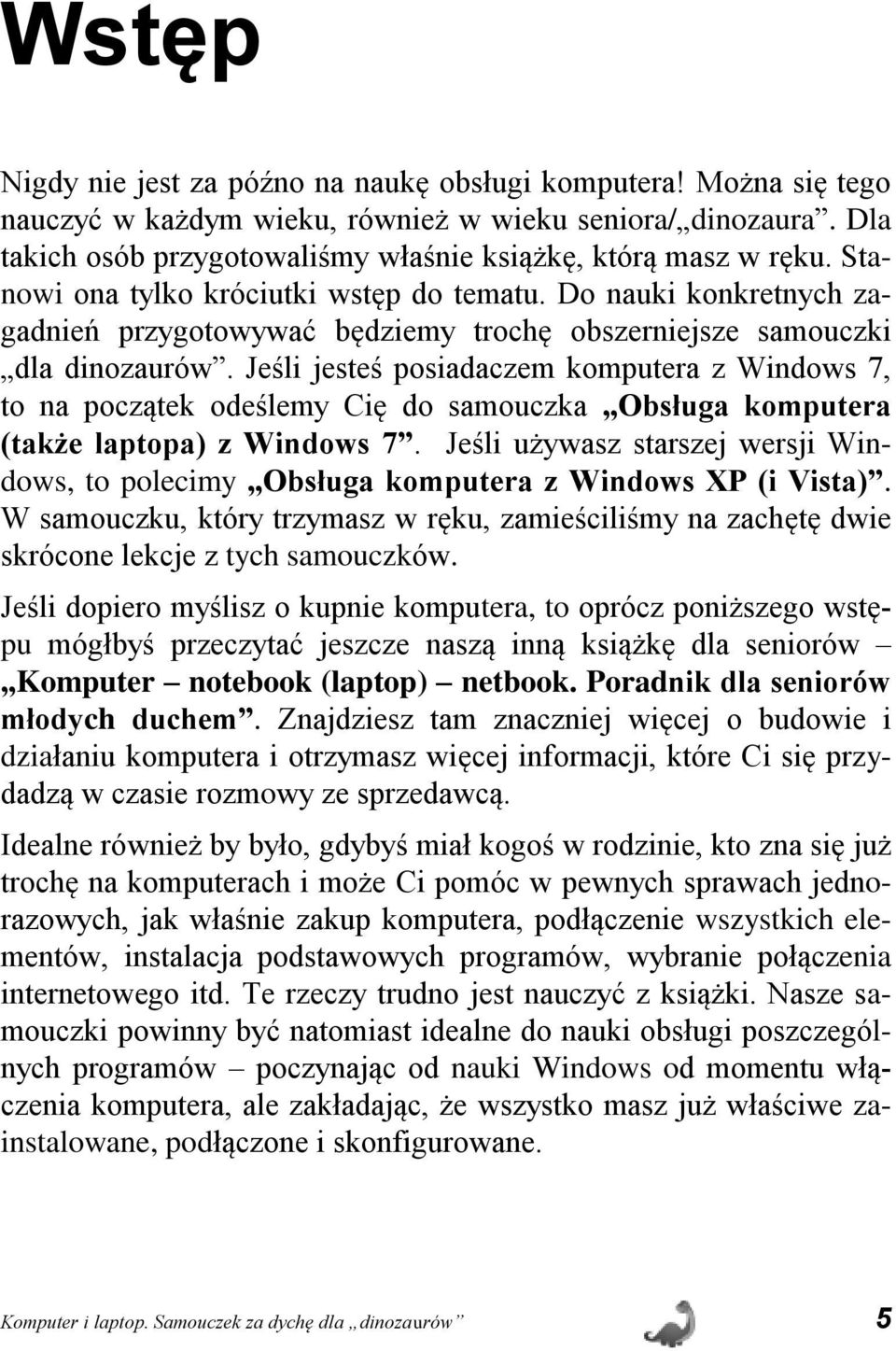 Wstęp

Nigdy nie jest za późno na naukę obsługi komputera! Można się tego nauczyć w każdym wieku, również w wieku seniora/„dinozaura”. Dla takich osób przygotowaliśmy właśnie książkę, którą masz w ręku. Stanowi ona tylko króciutki wstęp do tematu. Do nauki konkretnych zagadnień przygotowywać będziemy trochę obszerniejsze samouczki „dla dinozaurów”. Jeśli jesteś posiadaczem komputera z Windows 7, to na początek odeślemy Cię do samouczka „Obsługa komputera (także laptopa) z Windows 7”. Jeśli używasz starszej wersji Windows, to polecimy „Obsługa komputera z Windows XP (i Vista)”. W samouczku, który trzymasz w ręku, zamieściliśmy na zachętę dwie skrócone lekcje z tych samouczków.

Jeśli dopiero myślisz o kupnie komputera, to oprócz poniższego wstępu mógłbyś przeczytać jeszcze naszą inną książkę dla seniorów – „Komputer – notebook (laptop) – netbook. Poradnik dla seniorów młodych duchem”. Znajdziesz tam znaczniej więcej o budowie i działaniu komputera i otrzymasz więcej informacji, które Ci się przydadzą w czasie rozmowy ze sprzedawcą.

Idealne również by było, gdybyś miał kogoś w rodzinie, kto zna się już trochę na komputerach i może Ci pomóc w pewnych sprawach jednorazowych, jak właśnie zakup komputera, podłączenie wszystkich elementów, instalacja podstawowych programów, wybranie połączenia internetowego itd. Te rzeczy trudno jest nauczyć z książki. Nasze samouczki powinny być natomiast idealne do nauki obsługi poszczególnych programów – poczynając od nauki Windows od momentu włączenia komputera, ale zakładając, że wszystko masz już właściwe zainstalowane, podłączone i skonfigurowane.

Komputer i laptop. Samouczek za dychę dla „dinozaurów” 5